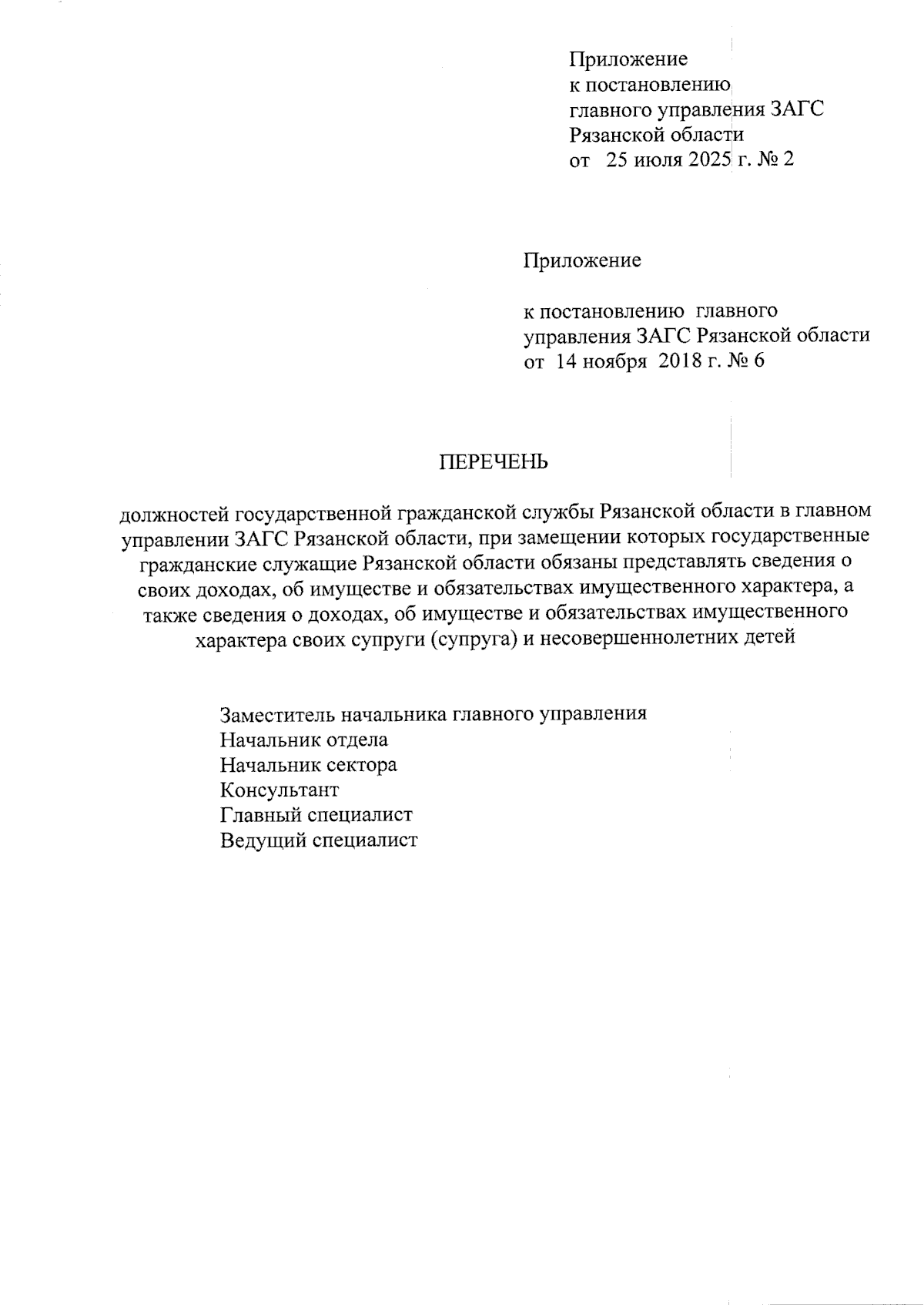 Приложение
к постановлению
главного управления ЗАГС
Рязанской области
от 25 июля 2025 г. № 2

Приложение

к постановлению главного
управления ЗАГС Рязанской области
от 14 ноября 2018 г. № 6

ПЕРЕЧЕНЬ

должностей государственной гражданской службы Рязанской области в главном управлении ЗАГС Рязанской области, при замещении которых государственные гражданские служащие Рязанской области обязаны представлять сведения о своих доходах, об имуществе и обязательствах имущественного характера, а также сведения о доходах, об имуществе и обязательствах имущественного характера своих супруги (супруга) и несовершеннолетних детей

Заместитель начальника главного управления
Начальник отдела
Начальник сектора
Консультант
Главный специалист
Ведущий специалист